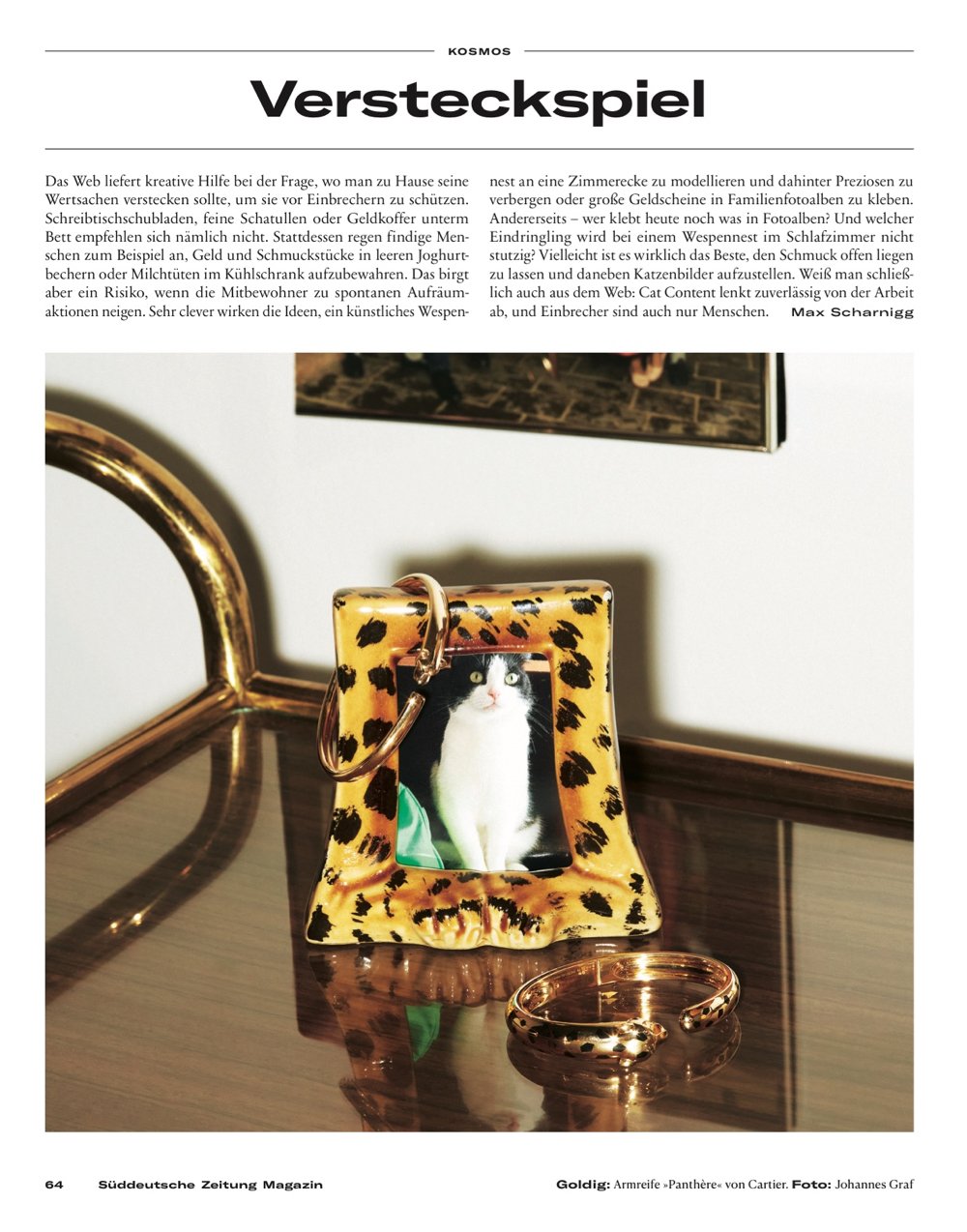 KOSMOS

Versteckspiel

Das Web liefert kreative Hilfe bei der Frage, wo man zu Hause seine Wertsachen verstecken sollte, um sie vor Einbrechern zu schützen. Schreibtischschubladen, feine Schatullen oder Geldkoffer unterm Bett empfehlen sich nämlich nicht. Stattdessen regen findige Menschen zum Beispiel an, Geld und Schmuckstücke in leeren Joghurtbechern oder Milchtüten im Kühlschrank aufzubewahren. Das birgt aber ein Risiko, wenn die Mitbewohner zu spontanen Aufräumaktionen neigen. Sehr clever wirken die Ideen, ein künstliches Wespennest an eine Zimmerecke zu modellieren und dahinter Preziosen zu verbergen oder große Geldscheine in Familienfotoalben zu kleben. Andererseits – wer klebt heute noch was in Fotoalben? Und welcher Eindringling wird bei einem Wespennest im Schlafzimmer nicht stutzig? Vielleicht ist es wirklich das Beste, den Schmuck offen liegen zu lassen und daneben Katzenbilder aufzustellen. Weiß man schließlich auch aus dem Web: Cat Content lenkt zuverlässig von der Arbeit ab, und Einbrecher sind auch nur Menschen. Max Scharnigg

64 Süddeutsche Zeitung Magazin

Goldig: Armreife »Panthère« von Cartier. Foto: Johannes Graf